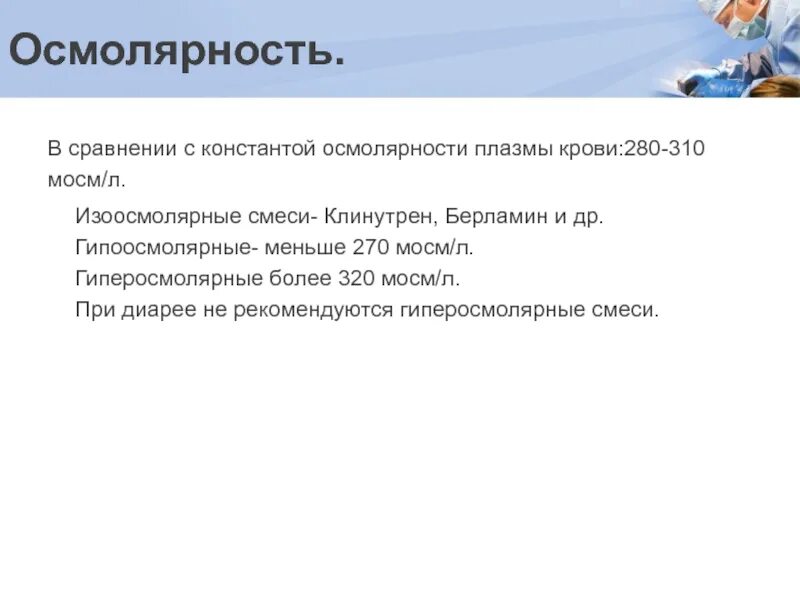 Осмолярность.

В сравнении с константой осмолярности плазмы крови:280-310 мосм/л.

Изоосмолярные смеси- Клинутрен, Берламин и др.
Гипоосмолярные- меньше 270 мосм/л.
Гиперосмолярные более 320 мосм/л.
При диарее не рекомендуются гиперосмолярные смеси.